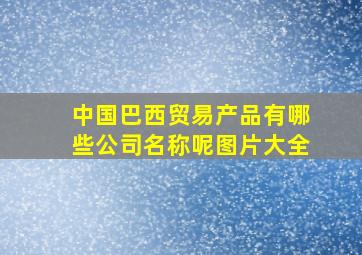 中国巴西贸易产品有哪些公司名称呢图片大全